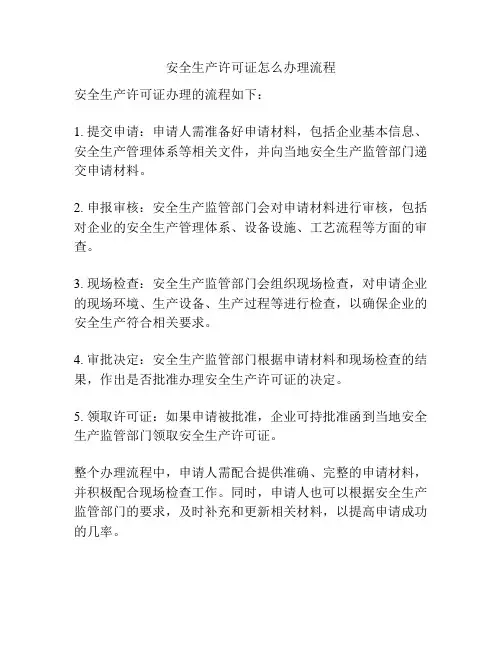 安全生产许可证怎么办理流程

安全生产许可证办理的流程如下：

1. 提交申请：申请人需准备好申请材料，包括企业基本信息、安全生产管理体系等相关文件，并向当地安全生产监管部门递交申请材料。

2. 申报审核：安全生产监管部门会对申请材料进行审核，包括对企业的安全生产管理体系、设备设施、工艺流程等方面的审查。

3. 现场检查：安全生产监管部门会组织现场检查，对申请企业的现场环境、生产设备、生产过程等进行检查，以确保企业的安全生产符合相关要求。

4. 审批决定：安全生产监管部门根据申请材料和现场检查的结果，作出是否批准办理安全生产许可证的决定。

5. 领取许可证：如果申请被批准，企业可持批准函到当地安全生产监管部门领取安全生产许可证。

整个办理流程中，申请人需配合提供准确、完整的申请材料，并积极配合现场检查工作。同时，申请人也可以根据安全生产监管部门的要求，及时补充和更新相关材料，以提高申请成功的几率。